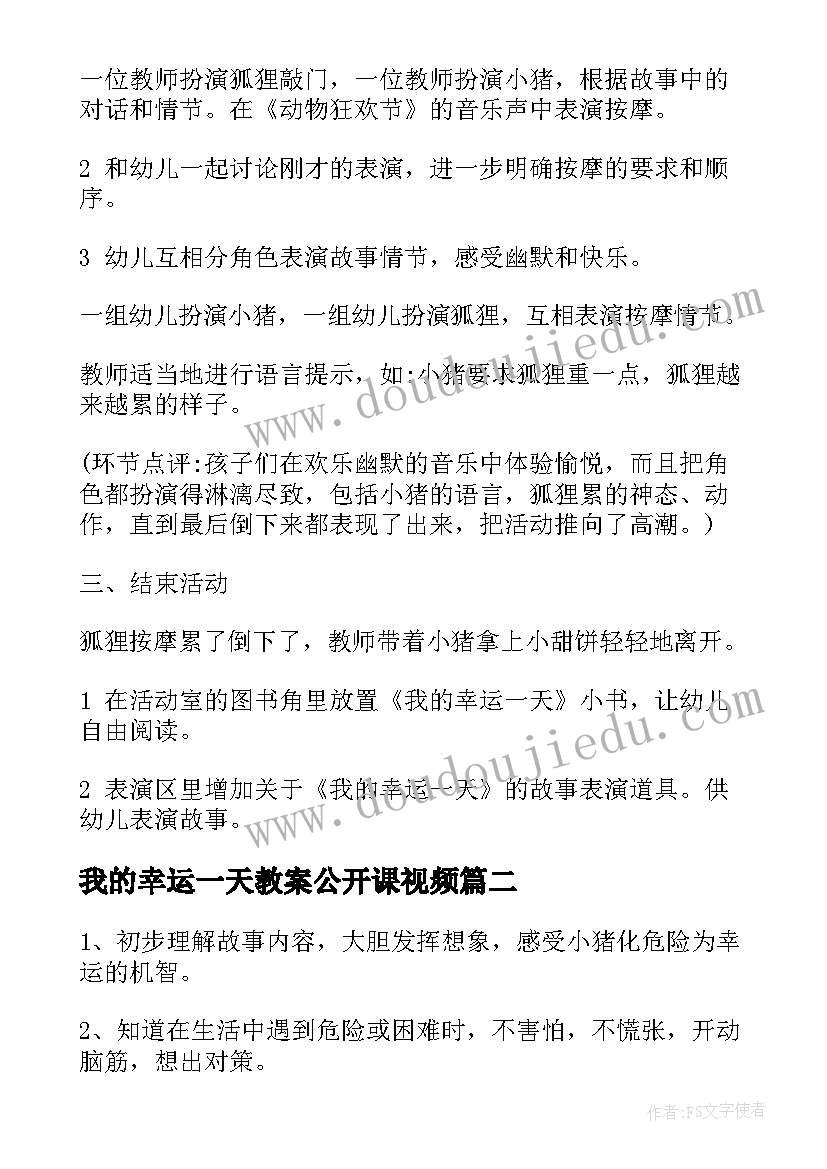 一位教师扮演狐狸敲门，一位教师扮演小猪，根据故事中的对话和情节。在《动物狂欢节》的音乐声中表演按摩。

2 和幼儿一起讨论刚才的表演，进一步明确按摩的要求和顺序。

3 幼儿互相分角色表演故事情节，感受幽默和快乐。

一组幼儿扮演小猪，一组幼儿扮演狐狸，互相表演按摩情节。

教师适当地进行语言提示，如:小猪要求狐狸重一点，狐狸越来越累的样子。

(环节点评:孩子们在欢乐幽默的音乐中体验愉悦，而且把角色都扮演得淋漓尽致，包括小猪的语言，狐狸累的神态、动作，直到最后倒下来都表现了出来，把活动推向了高潮。)

三、结束活动

狐狸按摩累了倒下了，教师带着小猪拿上小甜饼轻轻地离开。

1 在活动室的图书角里放置《我的幸运一天》小书，让幼儿自由阅读。

2 表演区里增加关于《我的幸运一天》的故事表演道具。供幼儿表演故事。

我的幸运一天教案公开课视频篇二

1、初步理解故事内容，大胆发挥想象，感受小猪化危险为幸运的机智。

2、知道在生活中遇到危险或困难时，不害怕，不慌张，开动脑筋，想出对策。

www.doudoujiedu.com

www.doudoujiedu.com

作者：FS文字使者